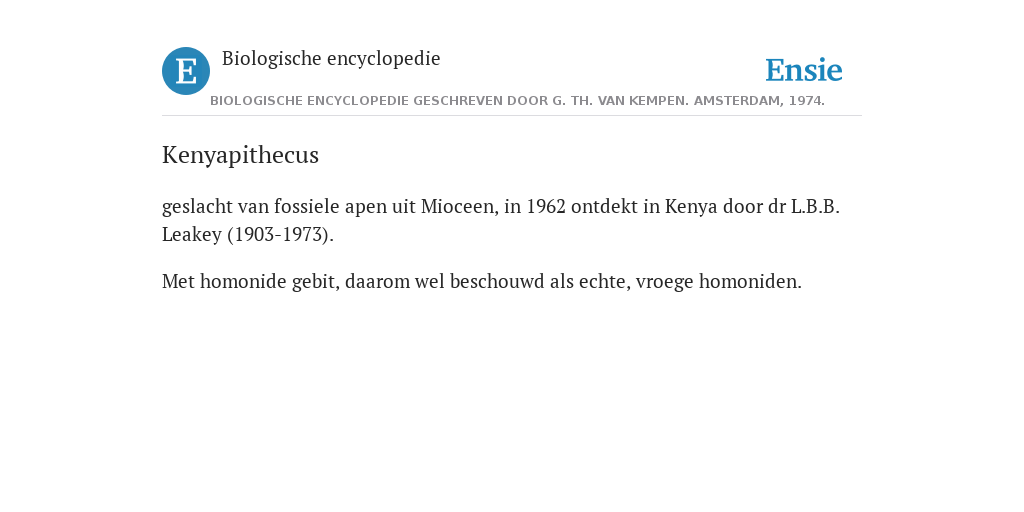 E

Biologische encyclopedie

Ensie

BIOLOGISCHE ENCYCLOPEDIE GESCHREVEN DOOR G. TH. VAN KEMPEN. AMSTERDAM, 1974.

Kenyapithecus

geslacht van fossiele apen uit Mioceen, in 1962 ontdekt in Kenya door dr L.B.B. Leakey (1903-1973).

Met homonide gebit, daarom wel beschouwd als echte, vroege homoniden.